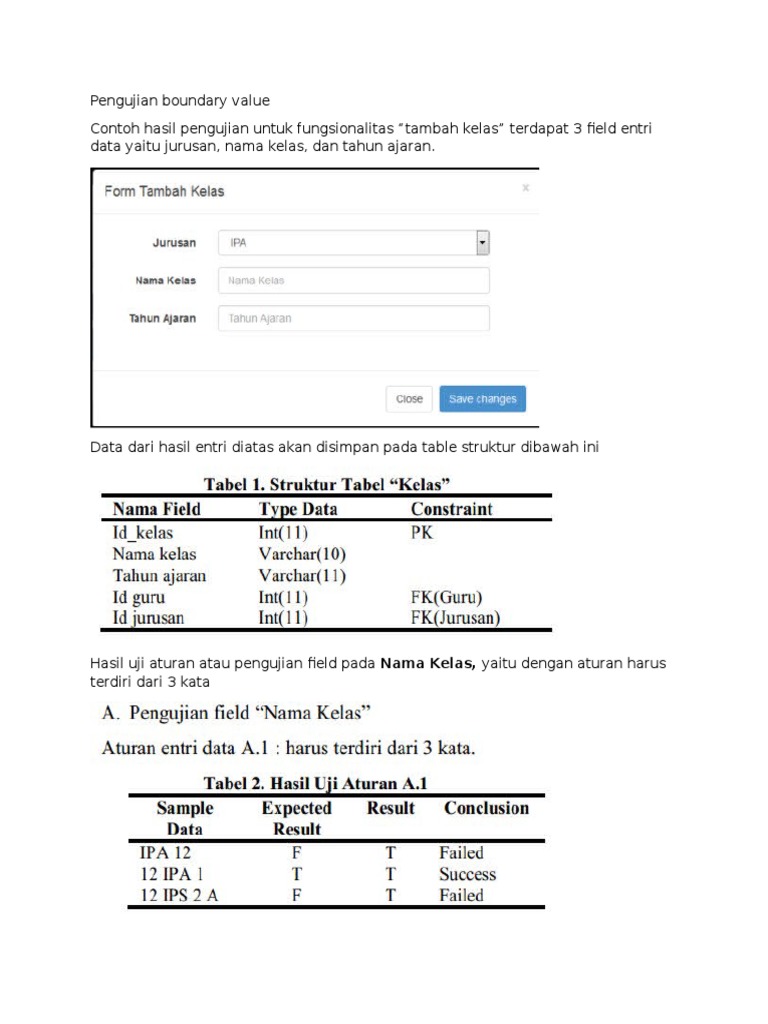 Pengujian boundary value

Contoh hasil pengujian untuk fungsionalitas “tambah kelas” terdapat 3 field entri data yaitu jurusan, nama kelas, dan tahun ajaran.

Form Tambah Kelas

×

Jurusan IPA

Nama Kelas Nama Kelas

Tahun Ajaran Tahun Ajaran

Close Save changes

Data dari hasil entri diatas akan disimpan pada table struktur dibawah ini

Tabel 1. Struktur Tabel “Kelas”

| Nama Field | Type Data | Constraint |
|---|---|---|
| Id_kelas | Int(11) | PK |
| Nama kelas | Varchar(10) | |
| Tahun ajaran | Varchar(11) | |
| Id guru | Int(11) | FK(Guru) |
| Id jurusan | Int(11) | FK(Jurusan) |

Hasil uji aturan atau pengujian field pada **Nama Kelas,** yaitu dengan aturan harus terdiri dari 3 kata

A. Pengujian field “Nama Kelas”

Aturan entri data A.1 : harus terdiri dari 3 kata.

Tabel 2. Hasil Uji Aturan A.1

| Sample Data | Expected Result | Result | Conclusion |
|---|---|---|---|
| IPA 12 | F | T | Failed |
| 12 IPA 1 | T | T | Success |
| 12 IPS 2 A | F | T | Failed |